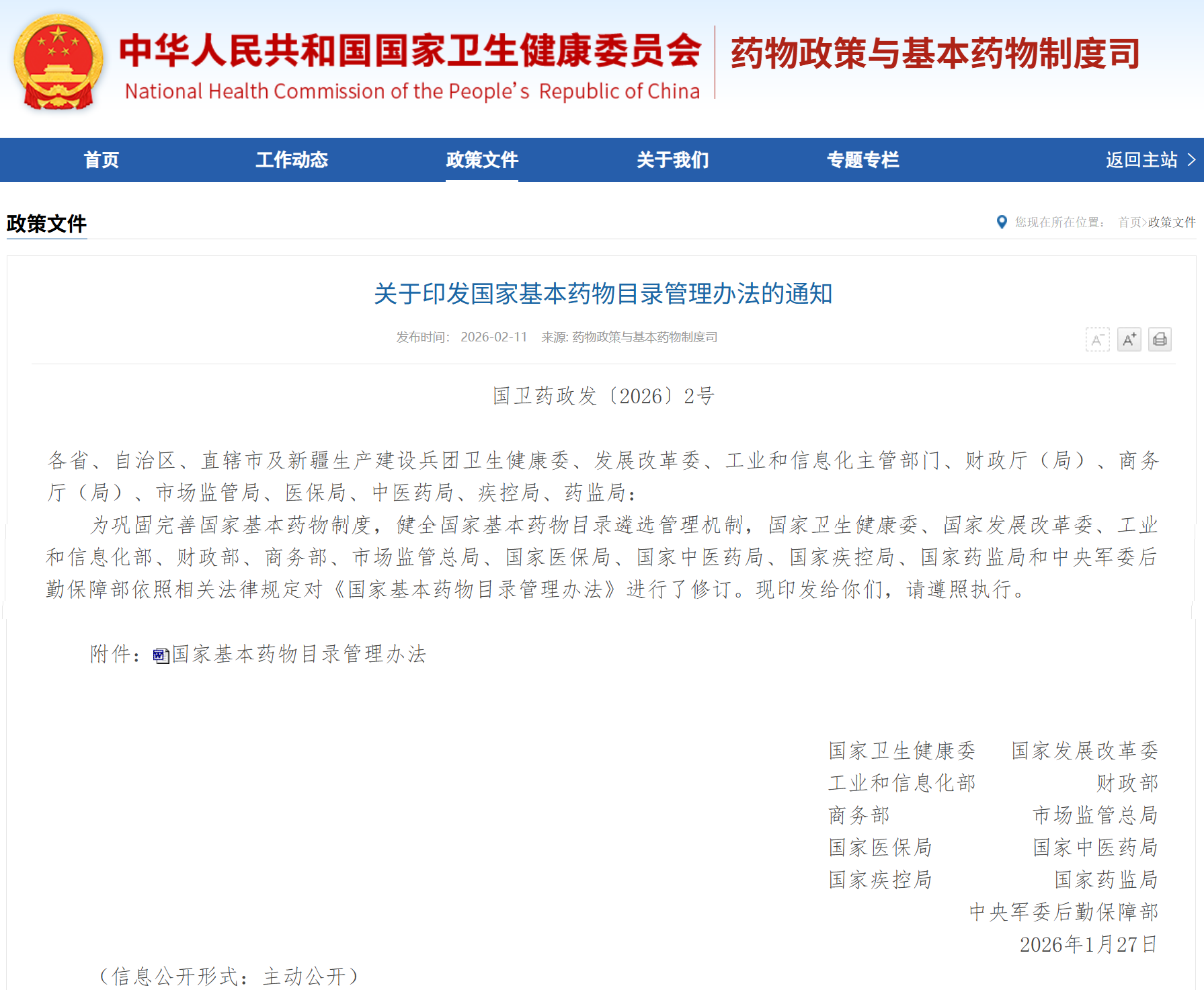 中华人民共和国国家卫生健康委员会
National Health Commission of the People's Republic of China

药物政策与基本药物制度司

首页 工作动态 政策文件 关于我们 专题专栏 返回主站 >

政策文件

您现在所在位置： 首页>政策文件

关于印发国家基本药物目录管理办法的通知

发布时间： 2026-02-11 来源: 药物政策与基本药物制度司

A⁻ A⁺

国卫药政发〔2026〕2号

各省、自治区、直辖市及新疆生产建设兵团卫生健康委、发展改革委、工业和信息化主管部门、财政厅（局）、商务厅（局）、市场监管局、医保局、中医药局、疾控局、药监局：

为巩固完善国家基本药物制度，健全国家基本药物目录遴选管理机制，国家卫生健康委、国家发展改革委、工业和信息化部、财政部、商务部、市场监管总局、国家医保局、国家中医药局、国家疾控局、国家药监局和中央军委后勤保障部依照相关法律规定对《国家基本药物目录管理办法》进行了修订。现印发给你们，请遵照执行。

附件：国家基本药物目录管理办法

国家卫生健康委 国家发展改革委
工业和信息化部 财政部
商务部 市场监管总局
国家医保局 国家中医药局
国家疾控局 国家药监局
中央军委后勤保障部
2026年1月27日

（信息公开形式：主动公开）